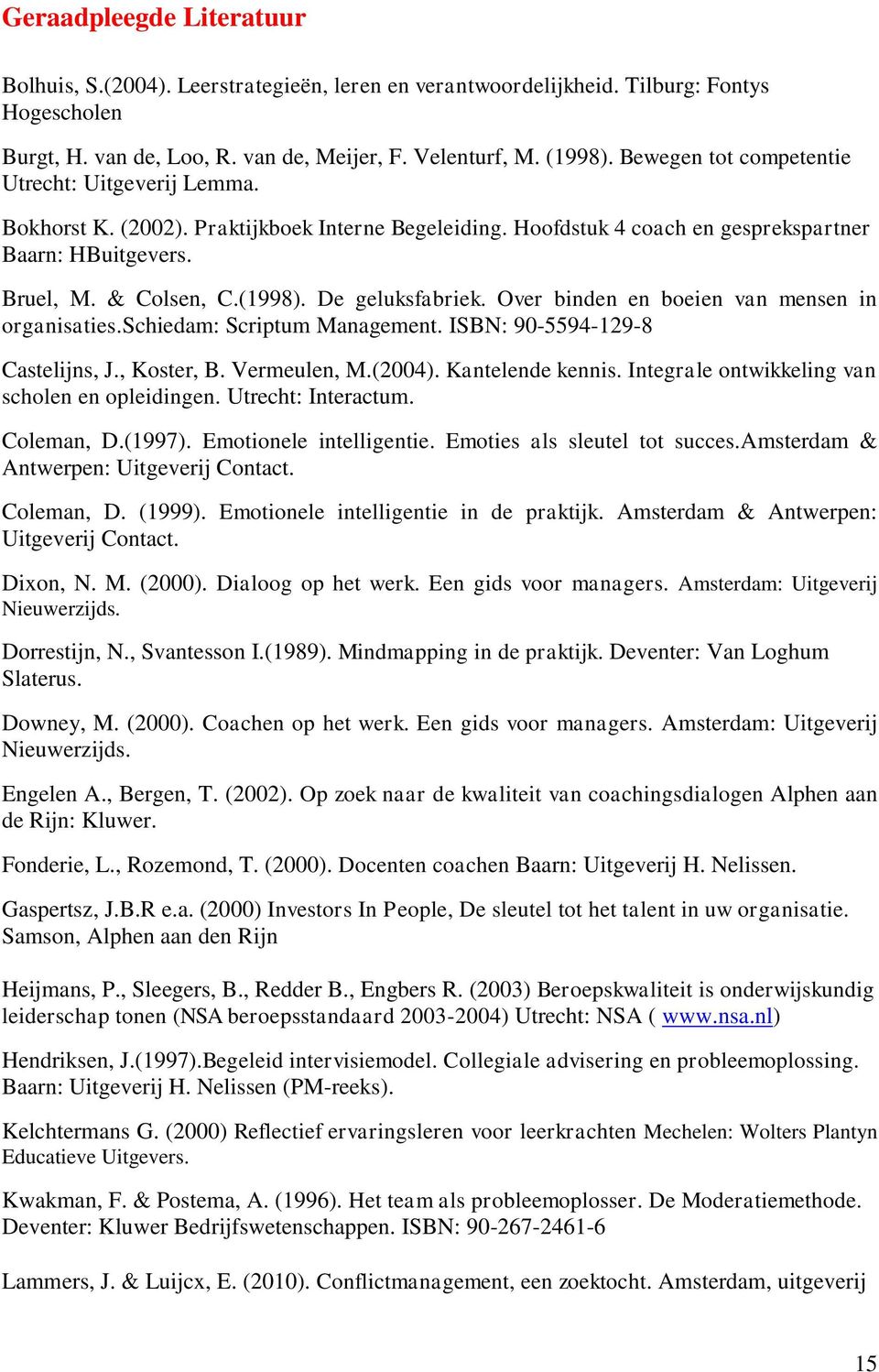 Geraadpleegde Literatuur

Bolhuis, S.(2004). Leerstrategieën, leren en verantwoordelijkheid. Tilburg: Fontys Hogescholen

Burgt, H. van de, Loo, R. van de, Meijer, F. Velenturf, M. (1998). Bewegen tot competentie Utrecht: Uitgeverij Lemma.

Bokhorst K. (2002). Praktijkboek Interne Begeleiding. Hoofdstuk 4 coach en gesprekspartner Baarn: HBuitgevers.

Bruel, M. & Colsen, C.(1998). De geluksfabriek. Over binden en boeien van mensen in organisaties.Schiedam: Scriptum Management. ISBN: 90-5594-129-8

Castelijns, J., Koster, B. Vermeulen, M.(2004). Kantelende kennis. Integrale ontwikkeling van scholen en opleidingen. Utrecht: Interactum.

Coleman, D.(1997). Emotionele intelligentie. Emoties als sleutel tot succes.Amsterdam & Antwerpen: Uitgeverij Contact.

Coleman, D. (1999). Emotionele intelligentie in de praktijk. Amsterdam & Antwerpen: Uitgeverij Contact.

Dixon, N. M. (2000). Dialoog op het werk. Een gids voor managers. Amsterdam: Uitgeverij Nieuwerzijds.

Dorrestijn, N., Svantesson I.(1989). Mindmapping in de praktijk. Deventer: Van Loghum Slaterus.

Downey, M. (2000). Coachen op het werk. Een gids voor managers. Amsterdam: Uitgeverij Nieuwerzijds.

Engelen A., Bergen, T. (2002). Op zoek naar de kwaliteit van coachingsdialogen Alphen aan de Rijn: Kluwer.

Fonderie, L., Rozemond, T. (2000). Docenten coachen Baarn: Uitgeverij H. Nelissen.

Gaspertsz, J.B.R e.a. (2000) Investors In People, De sleutel tot het talent in uw organisatie. Samson, Alphen aan den Rijn

Heijmans, P., Sleegers, B., Redder B., Engbers R. (2003) Beroepskwaliteit is onderwijskundig leiderschap tonen (NSA beroepsstandaard 2003-2004) Utrecht: NSA ( www.nsa.nl)

Hendriksen, J.(1997).Begeleid intervisiemodel. Collegiale advisering en probleemoplossing. Baarn: Uitgeverij H. Nelissen (PM-reeks).

Kelchtermans G. (2000) Reflectief ervaringsleren voor leerkrachten Mechelen: Wolters Plantyn Educatieve Uitgevers.

Kwakman, F. & Postema, A. (1996). Het team als probleemoplosser. De Moderatiemethode. Deventer: Kluwer Bedrijfswetenschappen. ISBN: 90-267-2461-6

Lammers, J. & Luijcx, E. (2010). Conflictmanagement, een zoektocht. Amsterdam, uitgeverij

15